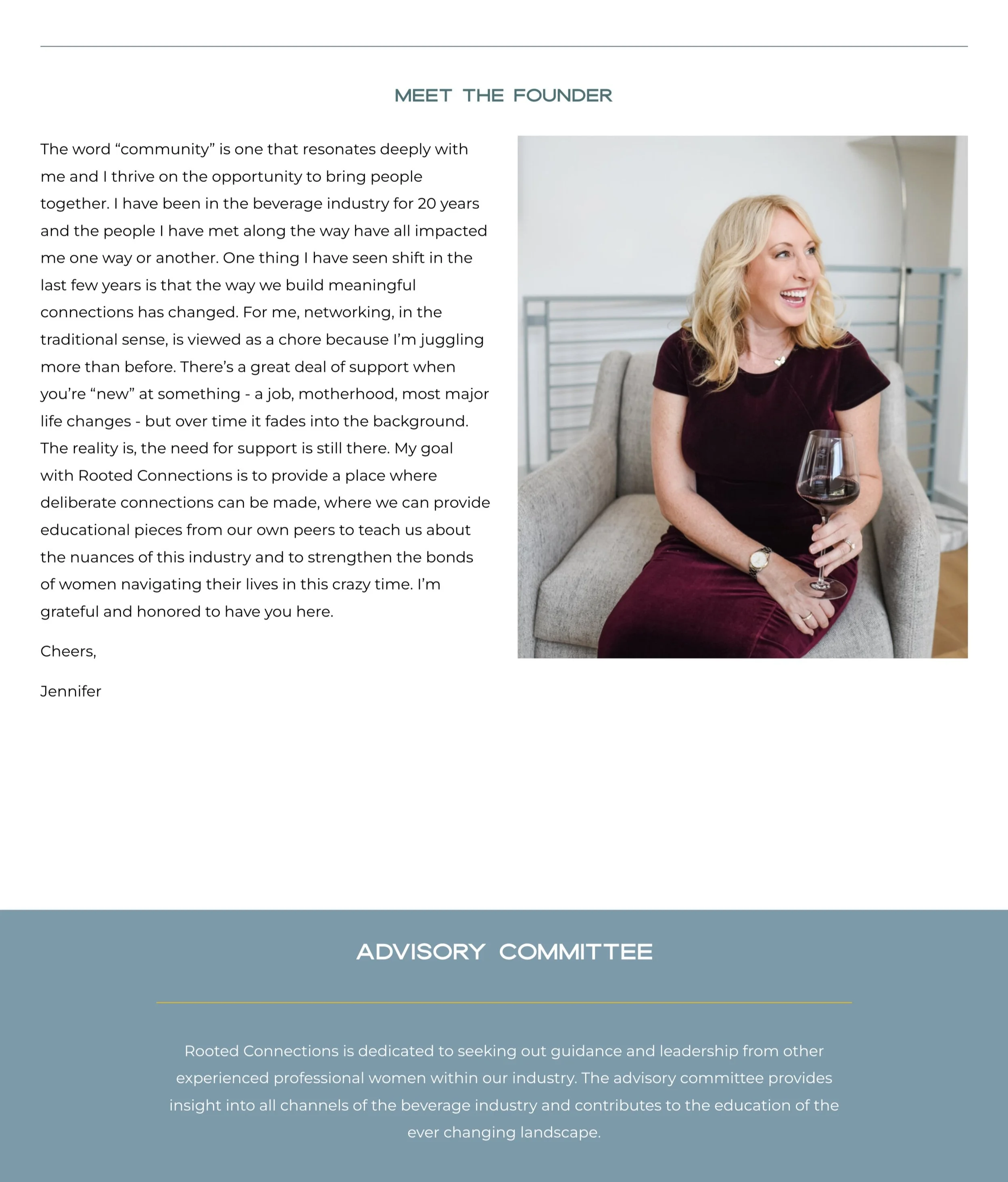 MEET THE FOUNDER

The word “community” is one that resonates deeply with me and I thrive on the opportunity to bring people together. I have been in the beverage industry for 20 years and the people I have met along the way have all impacted me one way or another. One thing I have seen shift in the last few years is that the way we build meaningful connections has changed. For me, networking, in the traditional sense, is viewed as a chore because I’m juggling more than before. There’s a great deal of support when you’re “new” at something - a job, motherhood, most major life changes - but over time it fades into the background. The reality is, the need for support is still there. My goal with Rooted Connections is to provide a place where deliberate connections can be made, where we can provide educational pieces from our own peers to teach us about the nuances of this industry and to strengthen the bonds of women navigating their lives in this crazy time. I’m grateful and honored to have you here.

Cheers,

Jennifer

ADVISORY COMMITTEE

Rooted Connections is dedicated to seeking out guidance and leadership from other experienced professional women within our industry. The advisory committee provides insight into all channels of the beverage industry and contributes to the education of the ever changing landscape.